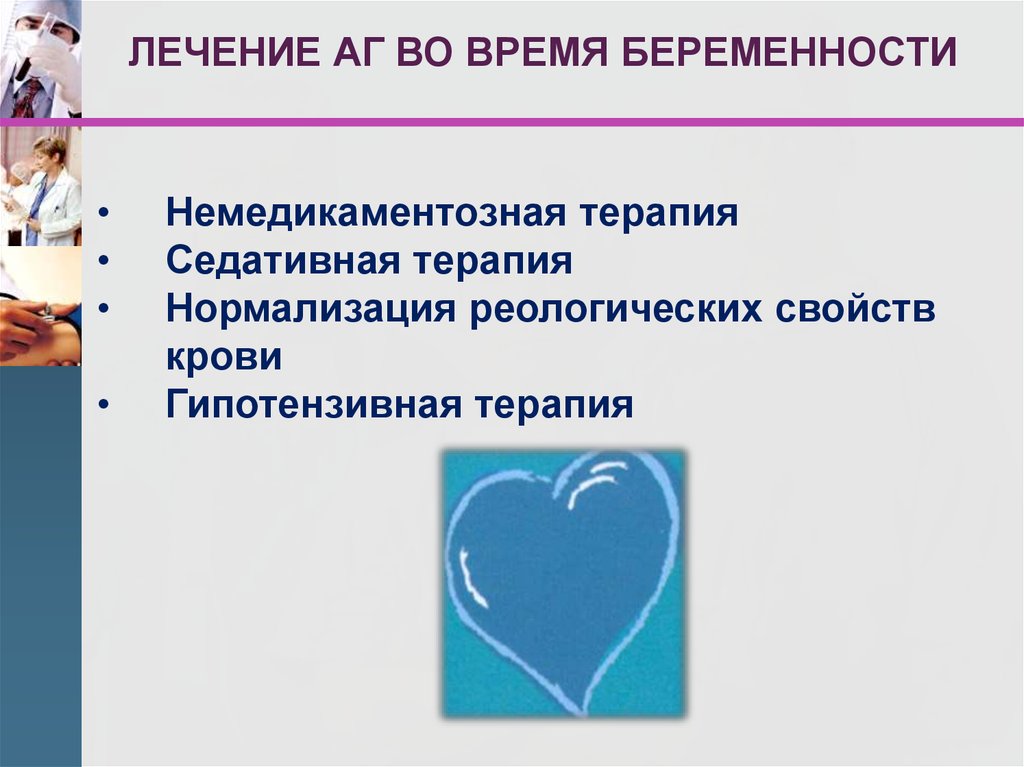 ЛЕЧЕНИЕ АГ ВО ВРЕМЯ БЕРЕМЕННОСТИ

• Немедикаментозная терапия
• Седативная терапия
• Нормализация реологических свойств крови
• Гипотензивная терапия